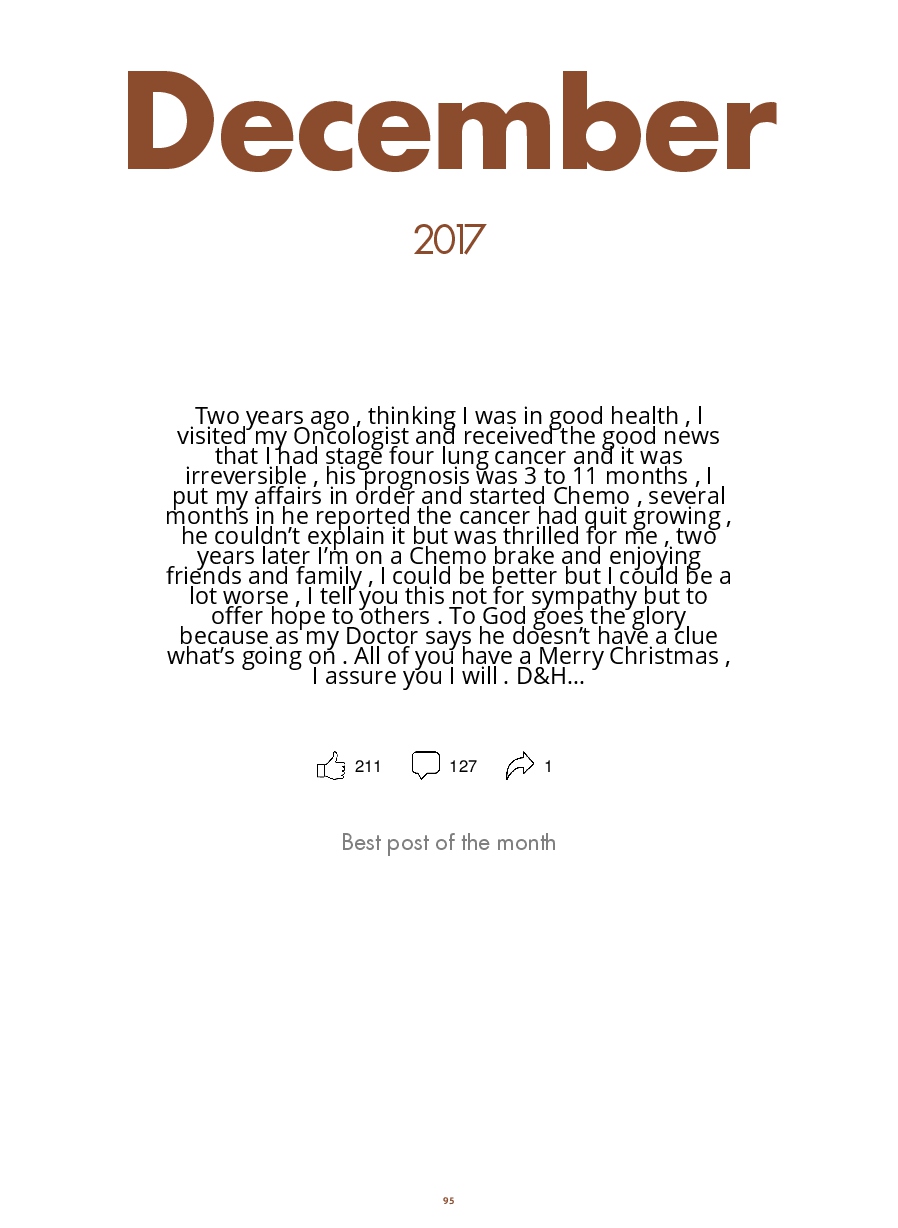 December

2017

Two years ago , thinking I was in good health , I visited my Oncologist and received the good news that I had stage four lung cancer and it was irreversible , his prognosis was 3 to 11 months , I put my affairs in order and started Chemo , several months in he reported the cancer had quit growing , he couldn't explain it but was thrilled for me , two years later I'm on a Chemo brake and enjoying friends and family , I could be better but I could be a lot worse , I tell you this not for sympathy but to offer hope to others . To God goes the glory because as my Doctor says he doesn't have a clue what's going on . All of you have a Merry Christmas , I assure you I will . D&H...

211 127 1

Best post of the month

95